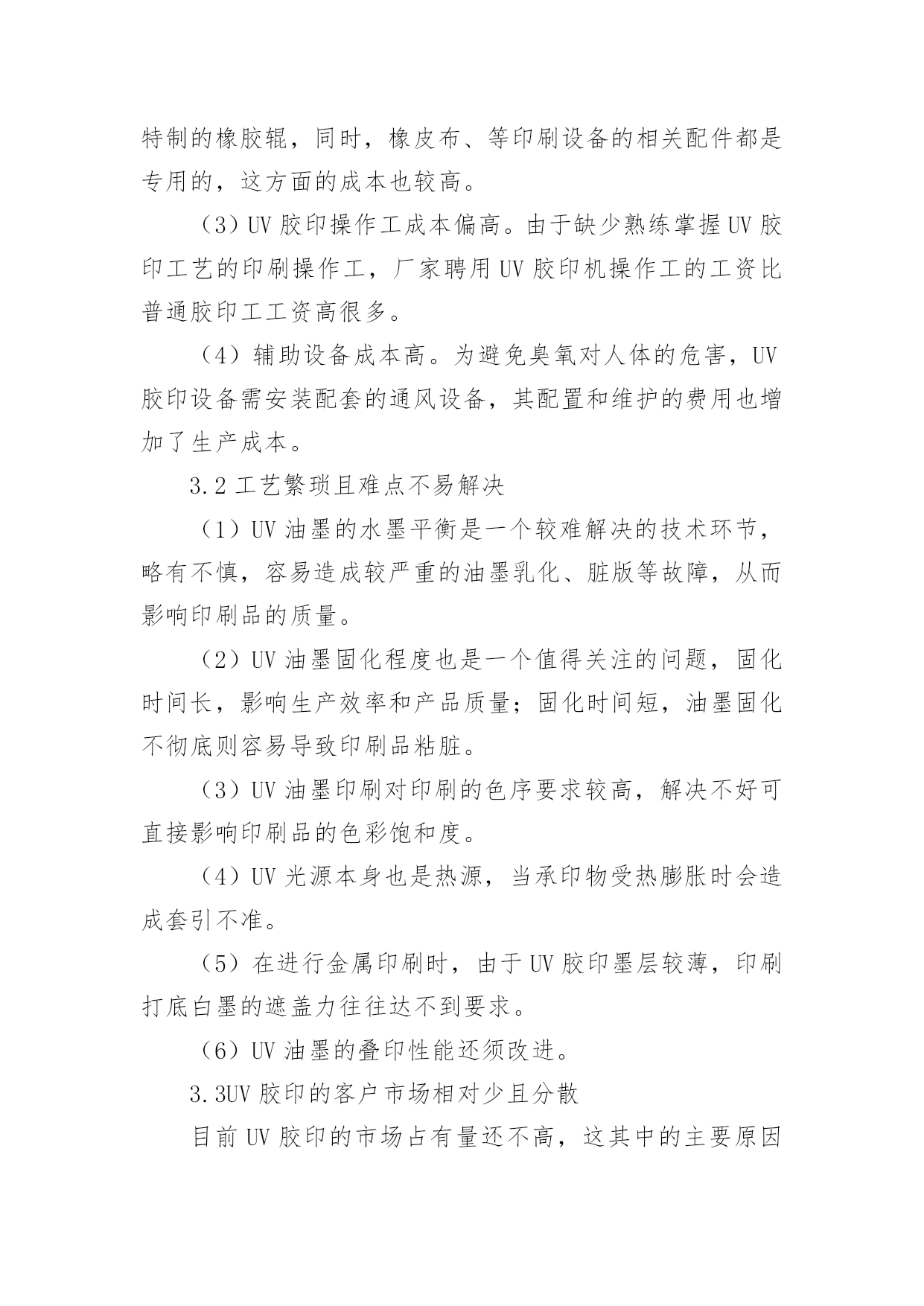 特制的橡胶辊，同时，橡皮布、等印刷设备的相关配件都是专用的，这方面的成本也较高。

（3）UV 胶印操作工成本偏高。由于缺少熟练掌握 UV 胶印工艺的印刷操作工，厂家聘用 UV 胶印机操作工的工资比普通胶印工工资高很多。

（4）辅助设备成本高。为避免臭氧对人体的危害，UV 胶印设备需安装配套的通风设备，其配置和维护的费用也增加了生产成本。

3.2 工艺繁琐且难点不易解决

（1）UV 油墨的水墨平衡是一个较难解决的技术环节，略有不慎，容易造成较严重的油墨乳化、脏版等故障，从而影响印刷品的质量。

（2）UV 油墨固化程度也是一个值得关注的问题，固化时间长，影响生产效率和产品质量；固化时间短，油墨固化不彻底则容易导致印刷品粘脏。

（3）UV 油墨印刷对印刷的色序要求较高，解决不好可直接影响印刷品的色彩饱和度。

（4）UV 光源本身也是热源，当承印物受热膨胀时会造成套引不准。

（5）在进行金属印刷时，由于 UV 胶印墨层较薄，印刷打底白墨的遮盖力往往达不到要求。

（6）UV 油墨的叠印性能还须改进。

3.3UV 胶印的客户市场相对少且分散

目前 UV 胶印的市场占有量还不高，这其中的主要原因